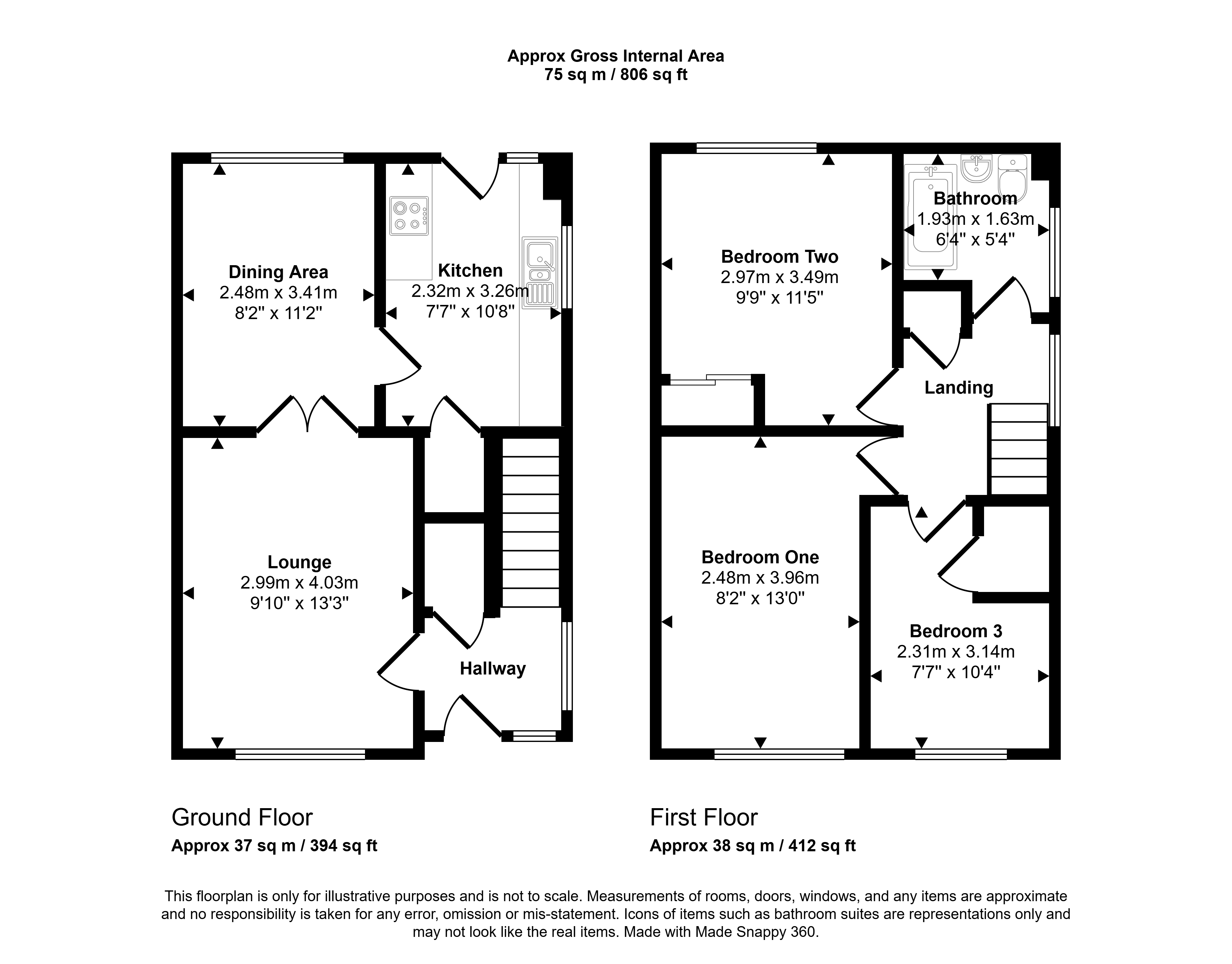 Approx Gross Internal Area
75 sq m / 806 sq ft

Dining Area
2.48m x 3.41m
8'2" x 11'2"

Kitchen
2.32m x 3.26m
7'7" x 10'8"

Lounge
2.99m x 4.03m
9'10" x 13'3"

Hallway

Bedroom Two
2.97m x 3.49m
9'9" x 11'5"

Bathroom
1.93m x 1.63m
6'4" x 5'4"

Landing

Bedroom One
2.48m x 3.96m
8'2" x 13'0"

Bedroom 3
2.31m x 3.14m
7'7" x 10'4"

Ground Floor
Approx 37 sq m / 394 sq ft

First Floor
Approx 38 sq m / 412 sq ft

This floorplan is only for illustrative purposes and is not to scale. Measurements of rooms, doors, windows, and any items are approximate and no responsibility is taken for any error, omission or mis-statement. Icons of items such as bathroom suites are representations only and may not look like the real items. Made with Made Snappy 360.